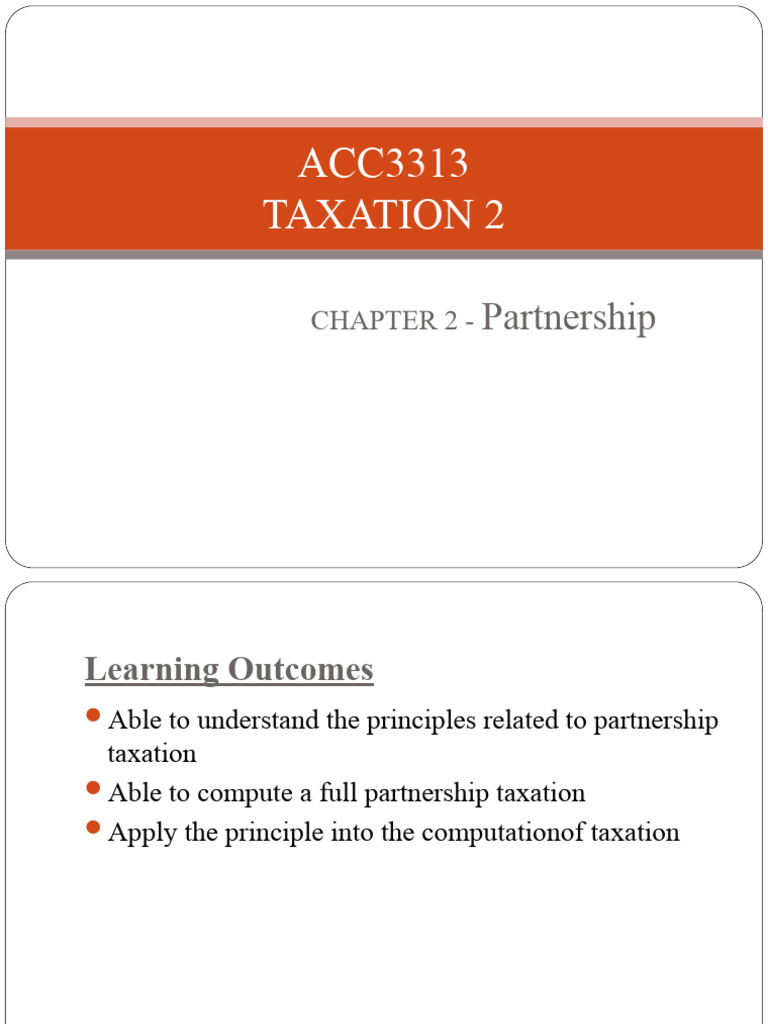 ACC3313
TAXATION 2

CHAPTER 2 - Partnership

Learning Outcomes

- Able to understand the principles related to partnership taxation
- Able to compute a full partnership taxation
- Apply the principle into the computationof taxation